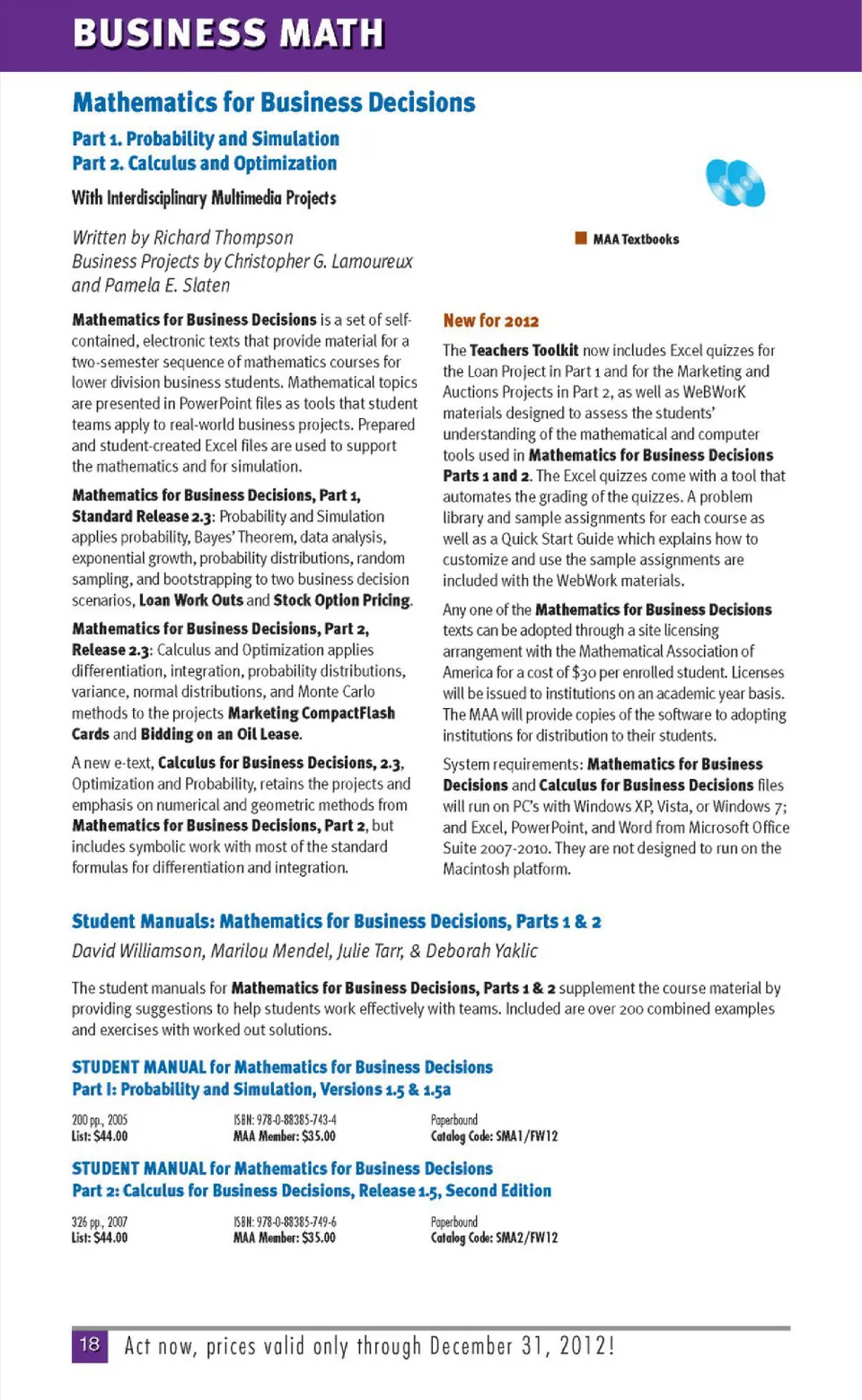 BUSINESS MATH

Mathematics for Business Decisions

Part 1. Probability and Simulation
Part 2. Calculus and Optimization

With Interdisciplinary Multimedia Projects

Written by Richard Thompson
Business Projects by Christopher G. Lamoureux and Pamela E. Slaten

MAA Textbooks

Mathematics for Business Decisions is a set of self-contained, electronic texts that provide material for a two-semester sequence of mathematics courses for lower division business students. Mathematical topics are presented in PowerPoint files as tools that student teams apply to real-world business projects. Prepared and student-created Excel files are used to support the mathematics and for simulation.

Mathematics for Business Decisions, Part 1, Standard Release 2.3: Probability and Simulation applies probability, Bayes' Theorem, data analysis, exponential growth, probability distributions, random sampling, and bootstrapping to two business decision scenarios, Loan Work Outs and Stock Option Pricing.

Mathematics for Business Decisions, Part 2, Release 2.3: Calculus and Optimization applies differentiation, integration, probability distributions, variance, normal distributions, and Monte Carlo methods to the projects Marketing CompactFlash Cards and Bidding on an Oil Lease.

A new e-text, Calculus for Business Decisions, 2.3, Optimization and Probability, retains the projects and emphasis on numerical and geometric methods from Mathematics for Business Decisions, Part 2, but includes symbolic work with most of the standard formulas for differentiation and integration.

New for 2012

The Teachers Toolkit now includes Excel quizzes for the Loan Project in Part 1 and for the Marketing and Auctions Projects in Part 2, as well as WeBWorK materials designed to assess the students' understanding of the mathematical and computer tools used in Mathematics for Business Decisions Parts 1 and 2. The Excel quizzes come with a tool that automates the grading of the quizzes. A problem library and sample assignments for each course as well as a Quick Start Guide which explains how to customize and use the sample assignments are included with the WebWork materials.

Any one of the Mathematics for Business Decisions texts can be adopted through a site licensing arrangement with the Mathematical Association of America for a cost of $30 per enrolled student. Licenses will be issued to institutions on an academic year basis. The MAA will provide copies of the software to adopting institutions for distribution to their students.

System requirements: Mathematics for Business Decisions and Calculus for Business Decisions files will run on PC's with Windows XP, Vista, or Windows 7; and Excel, PowerPoint, and Word from Microsoft Office Suite 2007-2010. They are not designed to run on the Macintosh platform.

Student Manuals: Mathematics for Business Decisions, Parts 1 & 2

David Williamson, Marilou Mendel, Julie Tarr, & Deborah Yaklic

The student manuals for Mathematics for Business Decisions, Parts 1 & 2 supplement the course material by providing suggestions to help students work effectively with teams. Included are over 200 combined examples and exercises with worked out solutions.

STUDENT MANUAL for Mathematics for Business Decisions
Part I: Probability and Simulation, Versions 1.5 & 1.5a

200 pp., 2005
List: $44.00
ISBN: 978-0-88385-743-4
MAA Member: $35.00
Paperbound
Catalog Code: SMA1/FW12

STUDENT MANUAL for Mathematics for Business Decisions
Part 2: Calculus for Business Decisions, Release 1.5, Second Edition

326 pp., 2007
List: $44.00
ISBN: 978-0-88385-749-6
MAA Member: $35.00
Paperbound
Catalog Code: SMA2/FW12

18 Act now, prices valid only through December 31, 2012!